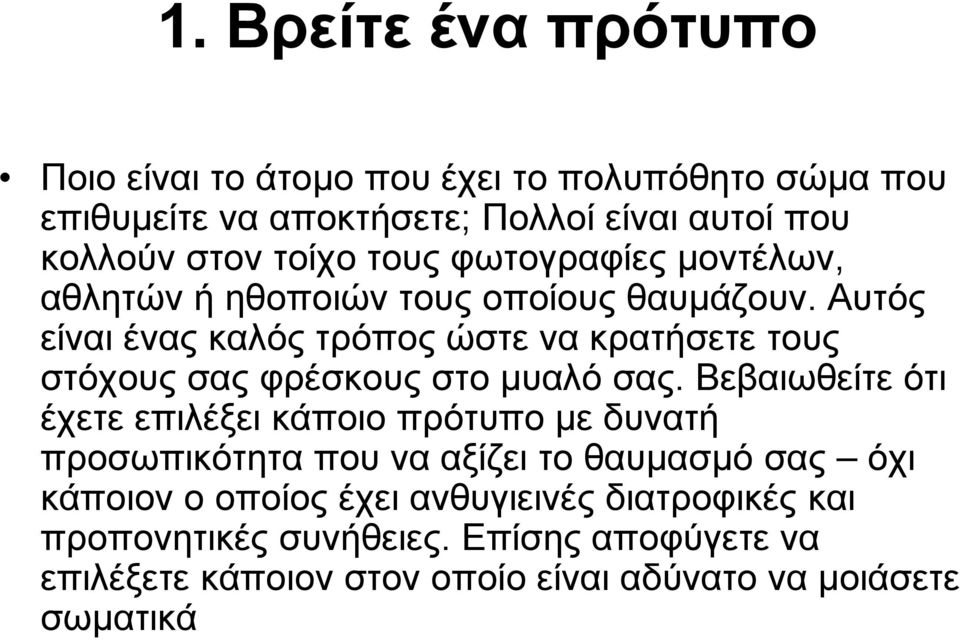 1. Βρείτε ένα πρότυπο

• Ποιο είναι το άτομο που έχει το πολυπόθητο σώμα που επιθυμείτε να αποκτήσετε; Πολλοί είναι αυτοί που κολλούν στον τοίχο τους φωτογραφίες μοντέλων, αθλητών ή ηθοποιών τους οποίους θαυμάζουν. Αυτός είναι ένας καλός τρόπος ώστε να κρατήσετε τους στόχους σας φρέσκους στο μυαλό σας. Βεβαιωθείτε ότι έχετε επιλέξει κάποιο πρότυπο με δυνατή προσωπικότητα που να αξίζει το θαυμασμό σας – όχι κάποιον ο οποίος έχει ανθυγιεινές διατροφικές και προπονητικές συνήθειες. Επίσης αποφύγετε να επιλέξετε κάποιον στον οποίο είναι αδύνατο να μοιάσετε σωματικά